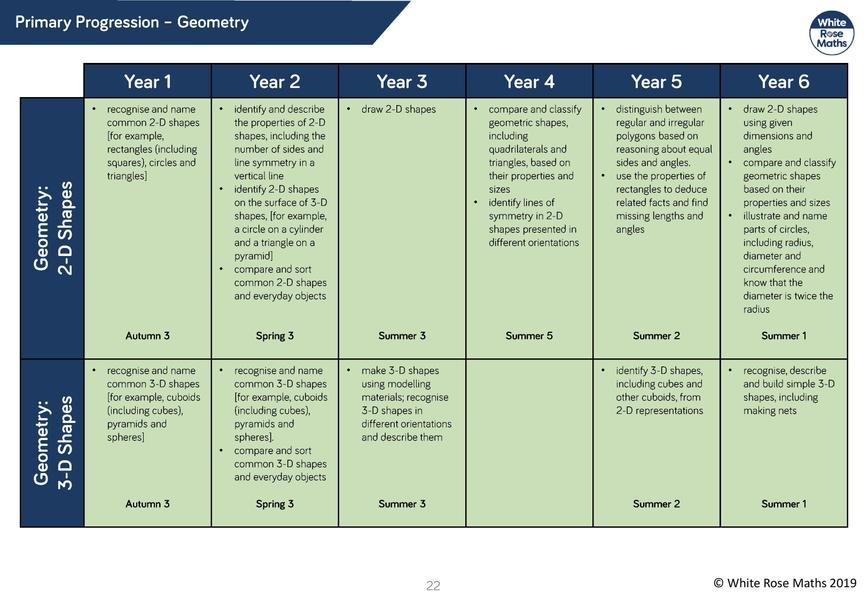 Primary Progression – Geometry

White Rose Maths

| | Year 1 | Year 2 | Year 3 | Year 4 | Year 5 | Year 6 |
|---|---|---|---|---|---|---|
| Geometry: 2-D Shapes | • recognise and name common 2-D shapes [for example, rectangles (including squares), circles and triangles] Autumn 3 | • identify and describe the properties of 2-D shapes, including the number of sides and line symmetry in a vertical line • identify 2-D shapes on the surface of 3-D shapes, [for example, a circle on a cylinder and a triangle on a pyramid] • compare and sort common 2-D shapes and everyday objects Spring 3 | • draw 2-D shapes Summer 3 | • compare and classify geometric shapes, including quadrilaterals and triangles, based on their properties and sizes • identify lines of symmetry in 2-D shapes presented in different orientations Summer 5 | • distinguish between regular and irregular polygons based on reasoning about equal sides and angles. • use the properties of rectangles to deduce related facts and find missing lengths and angles Summer 2 | • draw 2-D shapes using given dimensions and angles • compare and classify geometric shapes based on their properties and sizes • illustrate and name parts of circles, including radius, diameter and circumference and know that the diameter is twice the radius Summer 1 |
| Geometry: 3-D Shapes | • recognise and name common 3-D shapes [for example, cuboids (including cubes), pyramids and spheres] Autumn 3 | • recognise and name common 3-D shapes [for example, cuboids (including cubes), pyramids and spheres]. • compare and sort common 3-D shapes and everyday objects Spring 3 | • make 3-D shapes using modelling materials; recognise 3-D shapes in different orientations and describe them Summer 3 | | • identify 3-D shapes, including cubes and other cuboids, from 2-D representations Summer 2 | • recognise, describe and build simple 3-D shapes, including making nets Summer 1 |

22

© White Rose Maths 2019